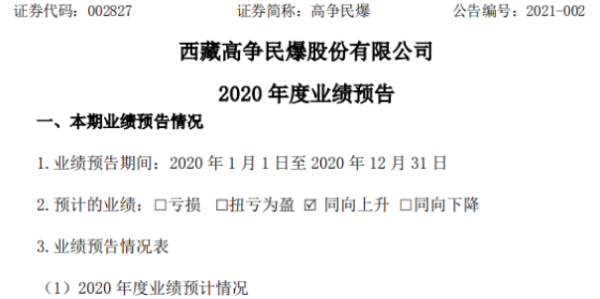 证券代码：002827　　证券简称：高争民爆　　公告编号：2021-002

西藏高争民爆股份有限公司

2020 年度业绩预告

一、本期业绩预告情况

1. 业绩预告期间：2020 年 1 月 1 日至 2020 年 12 月 31 日

2. 预计的业绩：□亏损　□扭亏为盈　☑ 同向上升　□同向下降

3. 业绩预告情况表

（1）2020 年度业绩预计情况